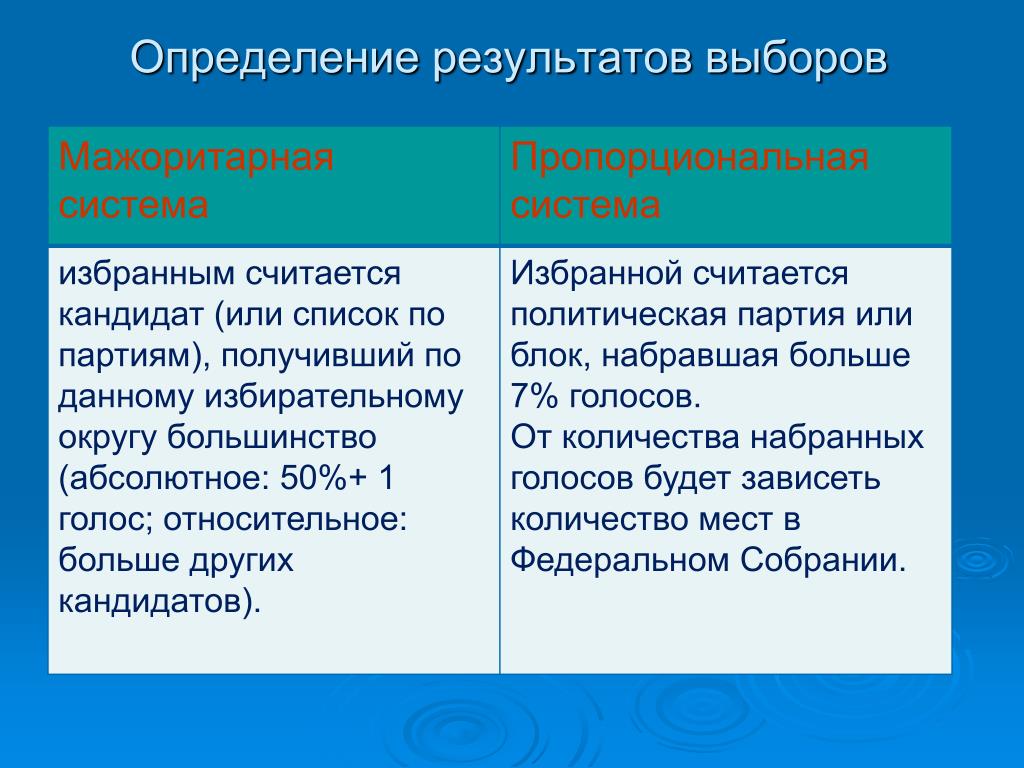 Определение результатов выборов

| Мажоритарная система | Пропорциональная система |
|---|---|
| избранным считается кандидат (или список по партиям), получивший по данному избирательному округу большинство (абсолютное: 50%+ 1 голос; относительное: больше других кандидатов). | Избранной считается политическая партия или блок, набравшая больше 7% голосов. От количества набранных голосов будет зависеть количество мест в Федеральном Собрании. |